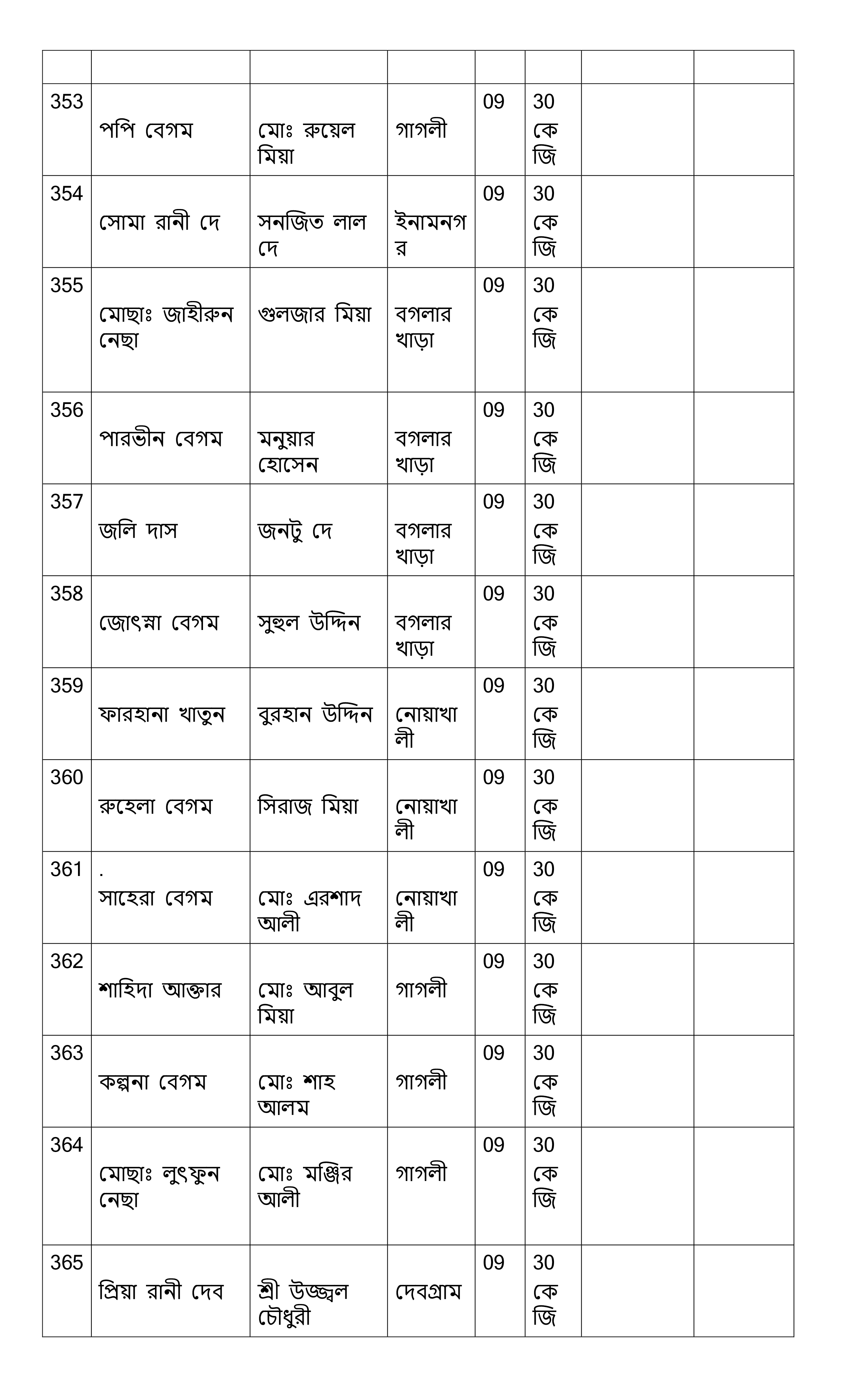 | | | | | | | | |
|---|---|---|---|---|---|---|---|
| 353 | পপি বেগম | মোঃ রুয়েল মিয়া | গাগলী | 09 | 30 কেজি | | |
| 354 | সোমা রানী দে | সনজিত লাল দে | ইনামনগর | 09 | 30 কেজি | | |
| 355 | মোছাঃ জাহীরুন নেছা | গুলজার মিয়া | বগলার খাড়া | 09 | 30 কেজি | | |
| 356 | পারভীন বেগম | মনুয়ার হোসেন | বগলার খাড়া | 09 | 30 কেজি | | |
| 357 | জলি দাস | জনটু দে | বগলার খাড়া | 09 | 30 কেজি | | |
| 358 | জোৎস্না বেগম | সুহুল উদ্দিন | বগলার খাড়া | 09 | 30 কেজি | | |
| 359 | ফারহানা খাতুন | বুরহান উদ্দিন | নোয়াখালী | 09 | 30 কেজি | | |
| 360 | রুহেলা বেগম | সিরাজ মিয়া | নোয়াখালী | 09 | 30 কেজি | | |
| 361 | . সাহেরা বেগম | মোঃ এরশাদ আলী | নোয়াখালী | 09 | 30 কেজি | | |
| 362 | শাহিদা আক্তার | মোঃ আবুল মিয়া | গাগলী | 09 | 30 কেজি | | |
| 363 | কল্পনা বেগম | মোঃ শাহ আলম | গাগলী | 09 | 30 কেজি | | |
| 364 | মোছাঃ লুৎফুন নেছা | মোঃ মঞ্জির আলী | গাগলী | 09 | 30 কেজি | | |
| 365 | প্রিয়া রানী দেব | শ্রী উজ্জ্বল চৌধুরী | দেবগ্রাম | 09 | 30 কেজি | | |